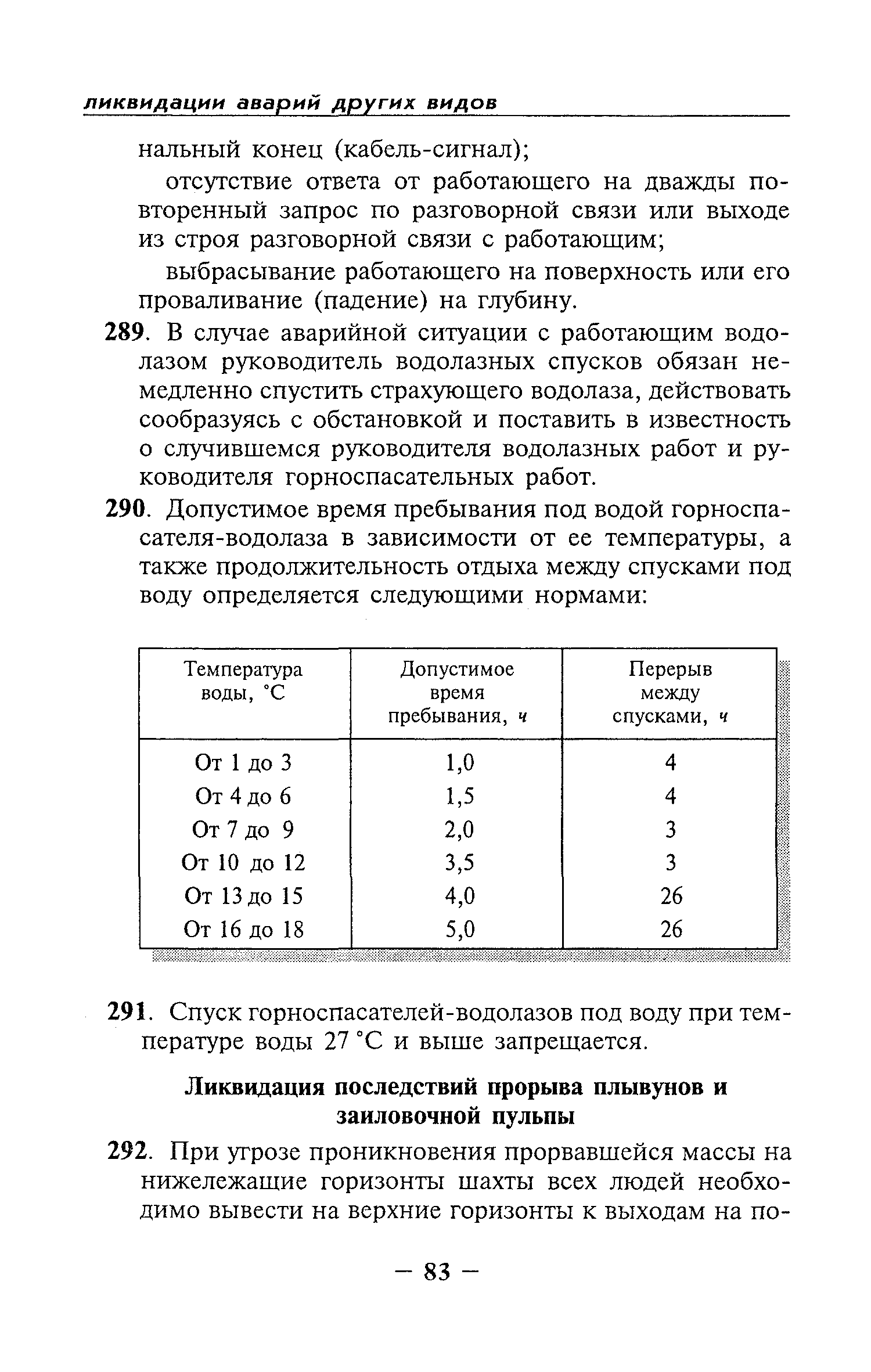 ликвидации аварий других видов

нальный конец (кабель-сигнал);

отсутствие ответа от работающего на дважды повторенный запрос по разговорной связи или выходе из строя разговорной связи с работающим;

выбрасывание работающего на поверхность или его проваливание (падение) на глубину.

289. В случае аварийной ситуации с работающим водолазом руководитель водолазных спусков обязан немедленно спустить страхующего водолаза, действовать сообразуясь с обстановкой и поставить в известность о случившемся руководителя водолазных работ и руководителя горноспасательных работ.

290. Допустимое время пребывания под водой горноспасателя-водолаза в зависимости от ее температуры, а также продолжительность отдыха между спусками под воду определяется следующими нормами:

| Температура воды, °C | Допустимое время пребывания, ч | Перерыв между спусками, ч |
|---|---|---|
| От 1 до 3 | 1,0 | 4 |
| От 4 до 6 | 1,5 | 4 |
| От 7 до 9 | 2,0 | 3 |
| От 10 до 12 | 3,5 | 3 |
| От 13 до 15 | 4,0 | 26 |
| От 16 до 18 | 5,0 | 26 |

291. Спуск горноспасателей-водолазов под воду при температуре воды 27 °C и выше запрещается.

Ликвидация последствий прорыва плывунов и заиловочной пульпы

292. При угрозе проникновения прорвавшейся массы на нижележащие горизонты шахты всех людей необходимо вывести на верхние горизонты к выходам на по-

— 83 —